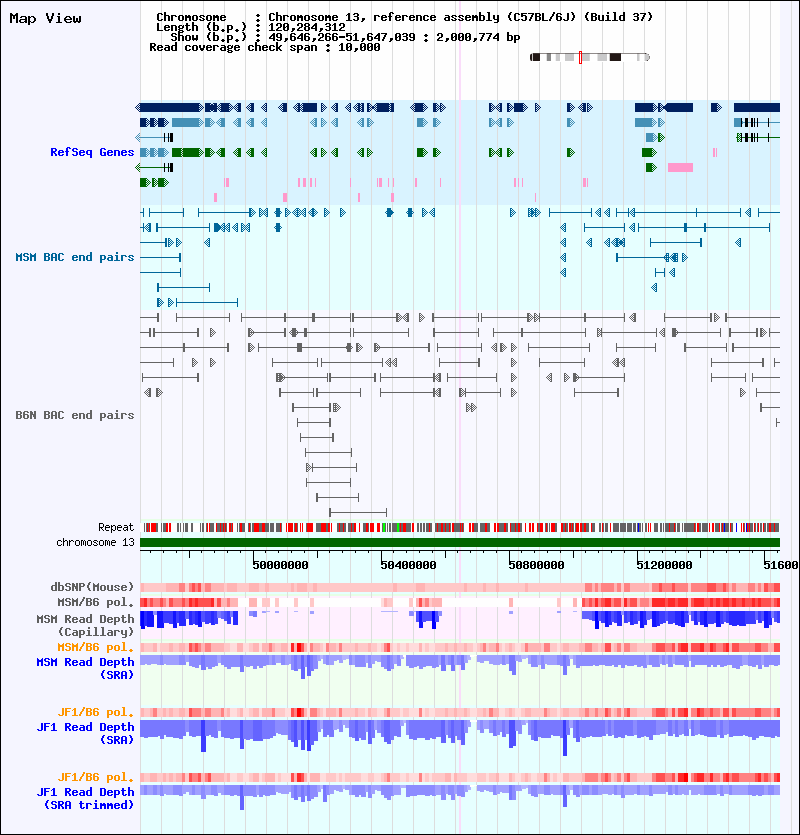 Map View

Chromosome : Chromosome 13, reference assembly (C57BL/6J) (Build 37)
Length (b.p.) : 120,284,312
Show (b.p.) : 49,646,266-51,647,039 : 2,000,774 bp
Read coverage check span : 10,000

RefSeq Genes

MSM BAC end pairs

B6N BAC end pairs

Repeat
chromosome 13

50000000 50400000 50800000 51200000 51600

dbSNP(Mouse)
MSM/B6 pol.
MSM Read Depth (Capillary)
MSM/B6 pol.
MSM Read Depth (SRA)

JF1/B6 pol.
JF1 Read Depth (SRA)

JF1/B6 pol.
JF1 Read Depth (SRA trimmed)